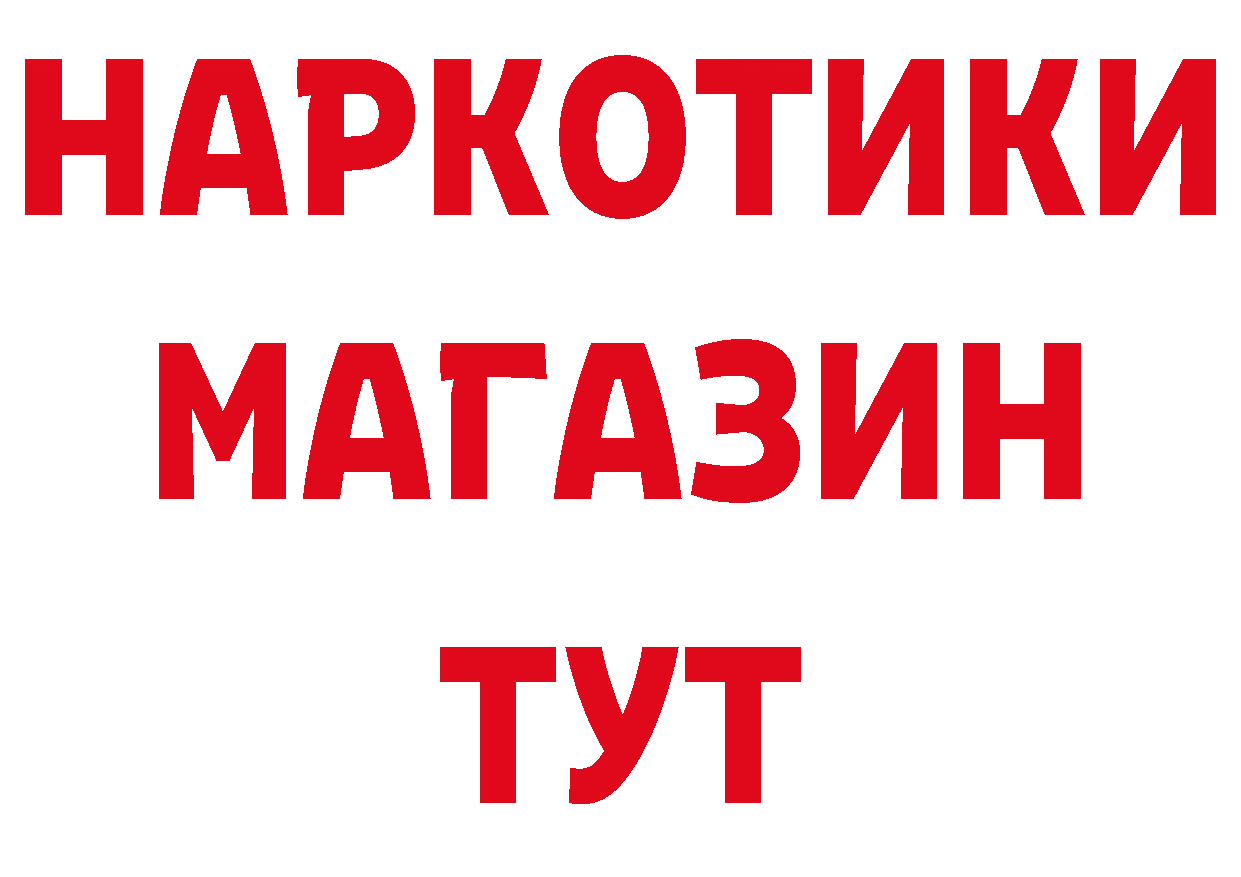 НАРКОТИКИ
МАГАЗИН
ТУТ